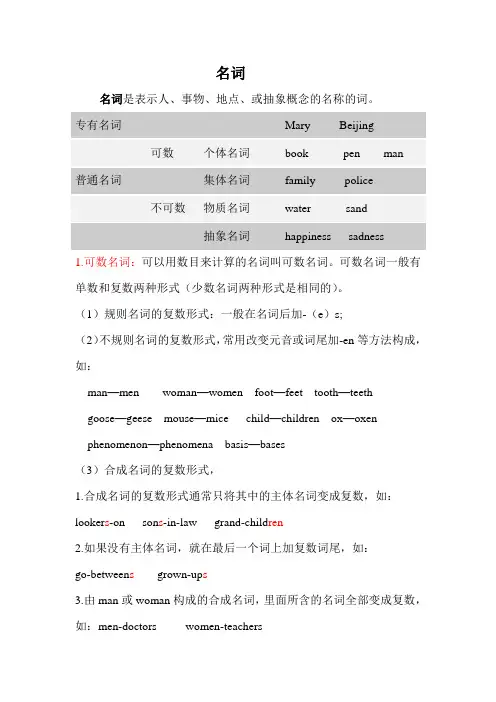 名词

名词是表示人、事物、地点、或抽象概念的名称的词。

| 专有名词 | | | Mary Beijing |
|---|---|---|---|
| | 可数 | 个体名词 | book pen man |
| 普通名词 | | 集体名词 | family police |
| | 不可数 | 物质名词 | water sand |
| | | 抽象名词 | happiness sadness |

1.可数名词：可以用数目来计算的名词叫可数名词。可数名词一般有单数和复数两种形式（少数名词两种形式是相同的）。

（1）规则名词的复数形式：一般在名词后加-（e）s;

（2）不规则名词的复数形式，常用改变元音或词尾加-en 等方法构成，如：

man—men woman—women foot—feet tooth—teeth

goose—geese mouse—mice child—children ox—oxen

phenomenon—phenomena basis—bases

（3）合成名词的复数形式，

1.合成名词的复数形式通常只将其中的主体名词变成复数，如：

lookers-on sons-in-law grand-children

2.如果没有主体名词，就在最后一个词上加复数词尾，如：

go-betweens grown-ups

3.由 man 或 woman 构成的合成名词，里面所含的名词全部变成复数，如：men-doctors women-teachers